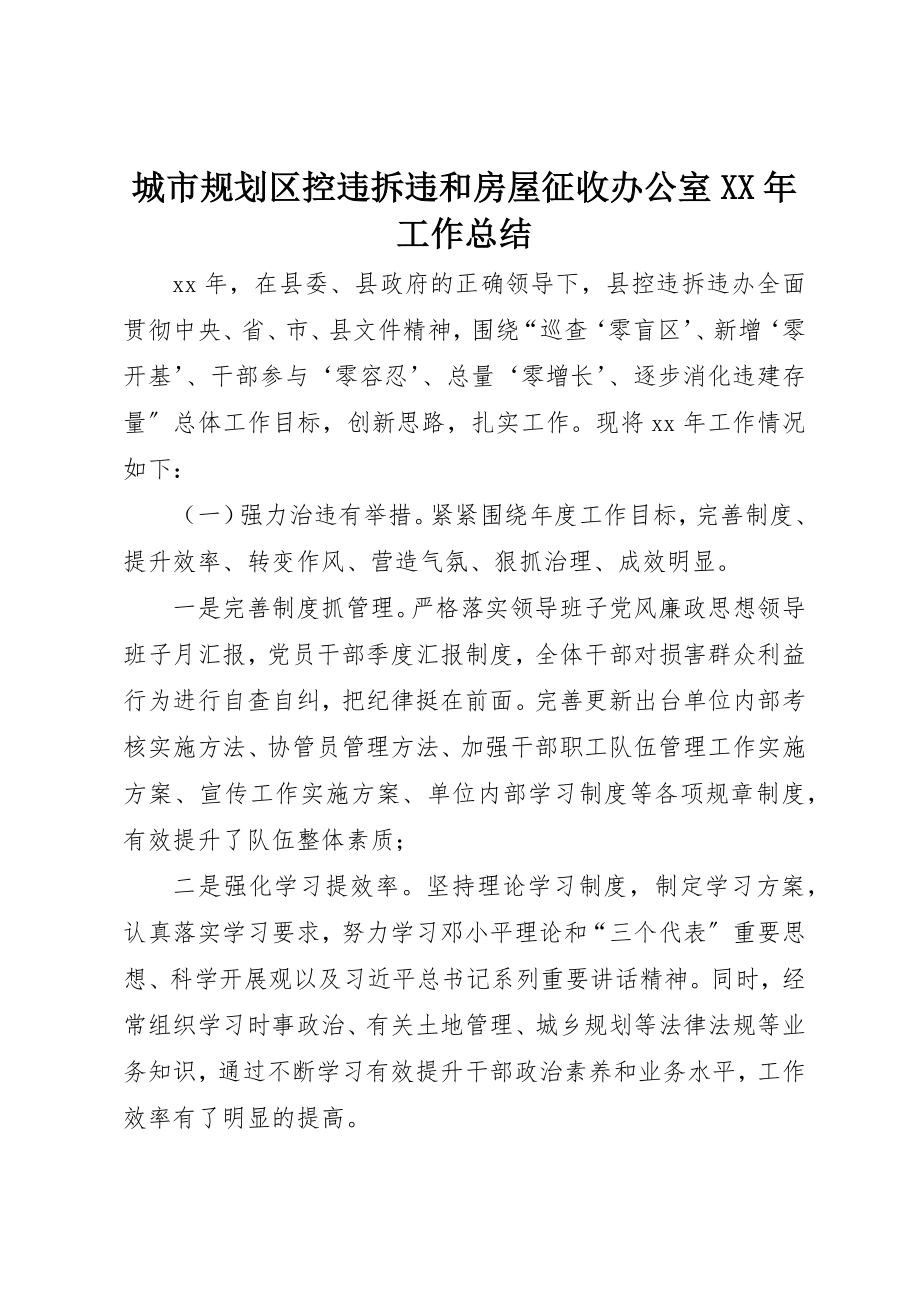 城市规划区控违拆违和房屋征收办公室XX年工作总结

xx年，在县委、县政府的正确领导下，县控违拆违办全面贯彻中央、省、市、县文件精神，围绕“巡查‘零盲区’、新增‘零开基’、干部参与‘零容忍’、总量‘零增长’、逐步消化违建存量”总体工作目标，创新思路，扎实工作。现将xx年工作情况如下：

（一）强力治违有举措。紧紧围绕年度工作目标，完善制度、提升效率、转变作风、营造气氛、狠抓治理、成效明显。

一是完善制度抓管理。严格落实领导班子党风廉政思想领导班子月汇报，党员干部季度汇报制度，全体干部对损害群众利益行为进行自查自纠，把纪律挺在前面。完善更新出台单位内部考核实施方法、协管员管理方法、加强干部职工队伍管理工作实施方案、宣传工作实施方案、单位内部学习制度等各项规章制度，有效提升了队伍整体素质；

二是强化学习提效率。坚持理论学习制度，制定学习方案，认真落实学习要求，努力学习邓小平理论和“三个代表”重要思想、科学开展观以及习近平总书记系列重要讲话精神。同时，经常组织学习时事政治、有关土地管理、城乡规划等法律法规等业务知识，通过不断学习有效提升干部政治素养和业务水平，工作效率有了明显的提高。